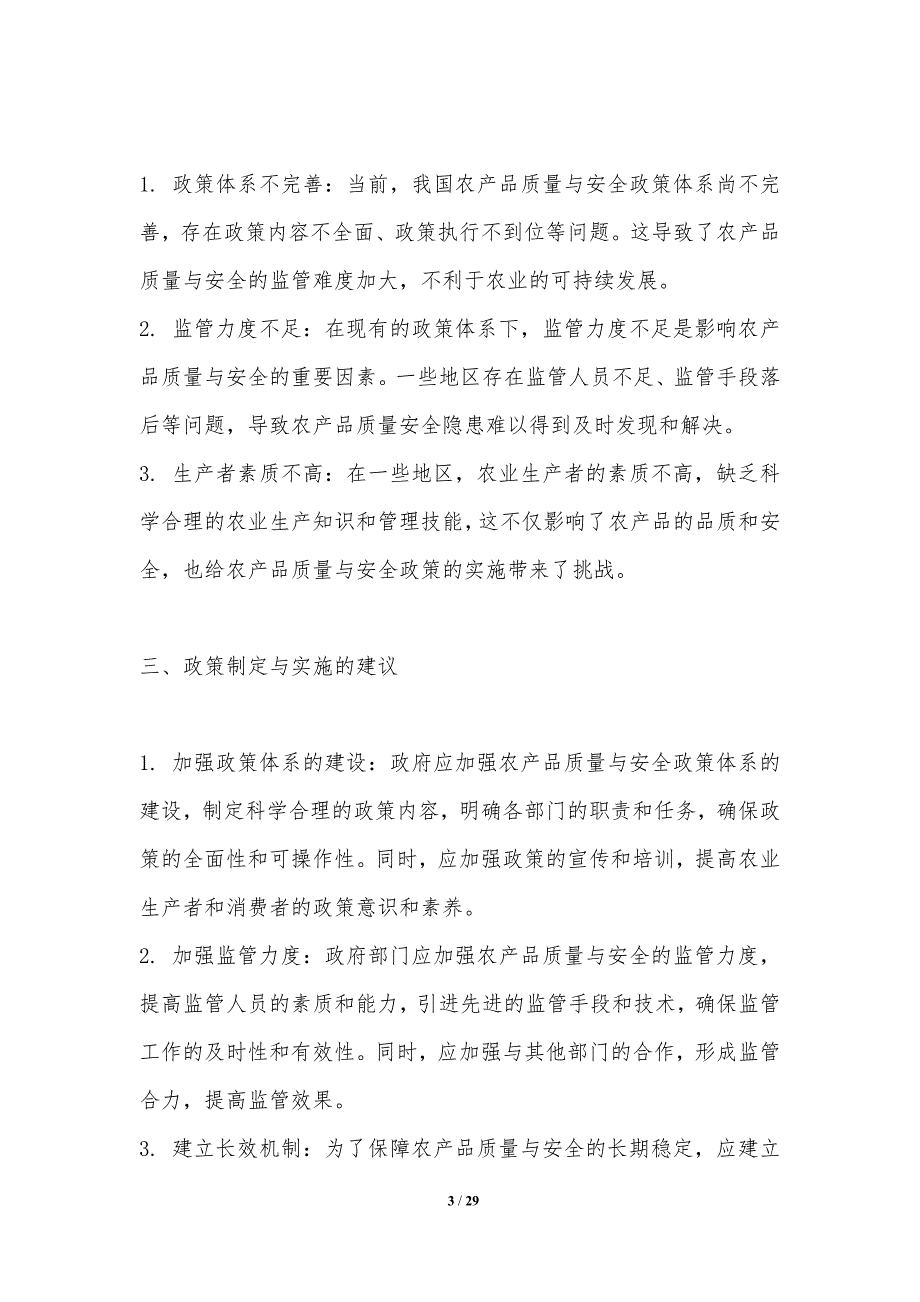 1. 政策体系不完善：当前，我国农产品质量与安全政策体系尚不完善，存在政策内容不全面、政策执行不到位等问题。这导致了农产品质量与安全的监管难度加大，不利于农业的可持续发展。

2. 监管力度不足：在现有的政策体系下，监管力度不足是影响农产品质量与安全的重要因素。一些地区存在监管人员不足、监管手段落后等问题，导致农产品质量安全隐患难以得到及时发现和解决。

3. 生产者素质不高：在一些地区，农业生产者的素质不高，缺乏科学合理的农业生产知识和管理技能，这不仅影响了农产品的品质和安全，也给农产品质量与安全政策的实施带来了挑战。

三、政策制定与实施的建议

1. 加强政策体系的建设：政府应加强农产品质量与安全政策体系的建设，制定科学合理的政策内容，明确各部门的职责和任务，确保政策的全面性和可操作性。同时，应加强政策的宣传和培训，提高农业生产者和消费者的政策意识和素养。

2. 加强监管力度：政府部门应加强农产品质量与安全的监管力度，提高监管人员的素质和能力，引进先进的监管手段和技术，确保监管工作的及时性和有效性。同时，应加强与其他部门的合作，形成监管合力，提高监管效果。

3. 建立长效机制：为了保障农产品质量与安全的长期稳定，应建立

3 / 29